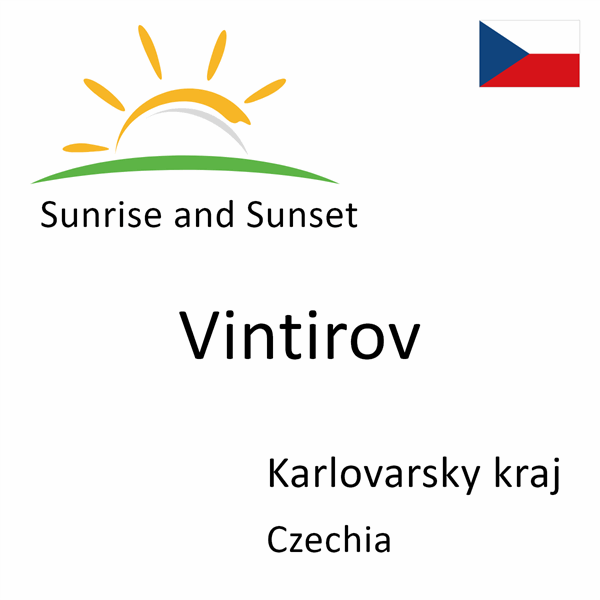 Sunrise and Sunset

Vintirov

Karlovarsky kraj

Czechia